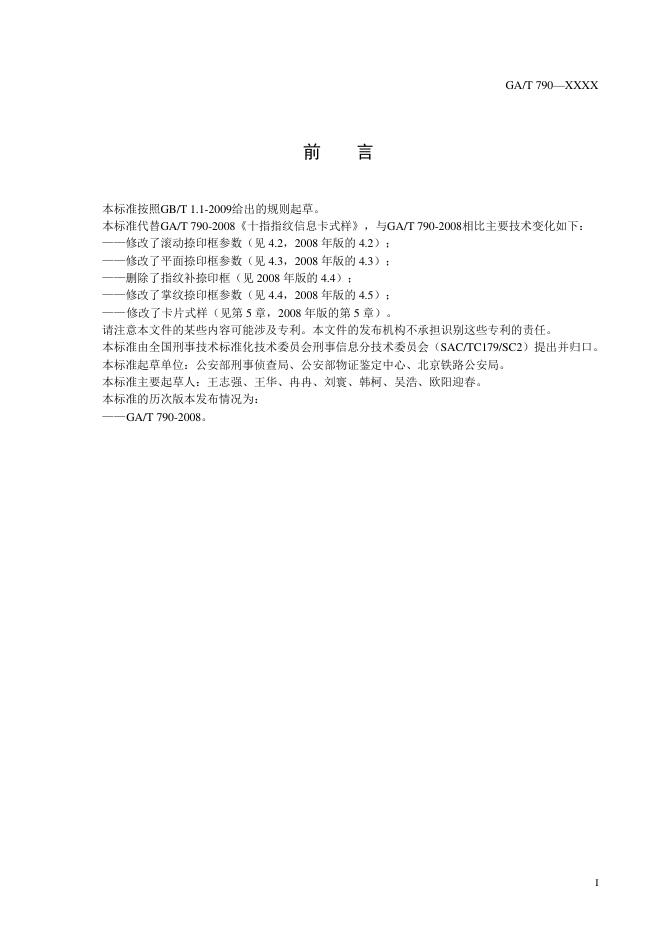 GA/T 790—XXXX

前　言

本标准按照GB/T 1.1-2009给出的规则起草。
本标准代替GA/T 790-2008《十指指纹信息卡式样》，与GA/T 790-2008相比主要技术变化如下：
——修改了滚动捺印框参数（见 4.2，2008 年版的 4.2）；
——修改了平面捺印框参数（见 4.3，2008 年版的 4.3）；
——删除了指纹补捺印框（见 2008 年版的 4.4）；
——修改了掌纹捺印框参数（见 4.4，2008 年版的 4.5）；
——修改了卡片式样（见第 5 章，2008 年版的第 5 章）。
请注意本文件的某些内容可能涉及专利。本文件的发布机构不承担识别这些专利的责任。
本标准由全国刑事技术标准化技术委员会刑事信息分技术委员会（SAC/TC179/SC2）提出并归口。
本标准起草单位：公安部刑事侦查局、公安部物证鉴定中心、北京铁路公安局。
本标准主要起草人：王志强、王华、冉冉、刘寰、韩柯、吴浩、欧阳迎春。
本标准的历次版本发布情况为：
——GA/T 790-2008。

I